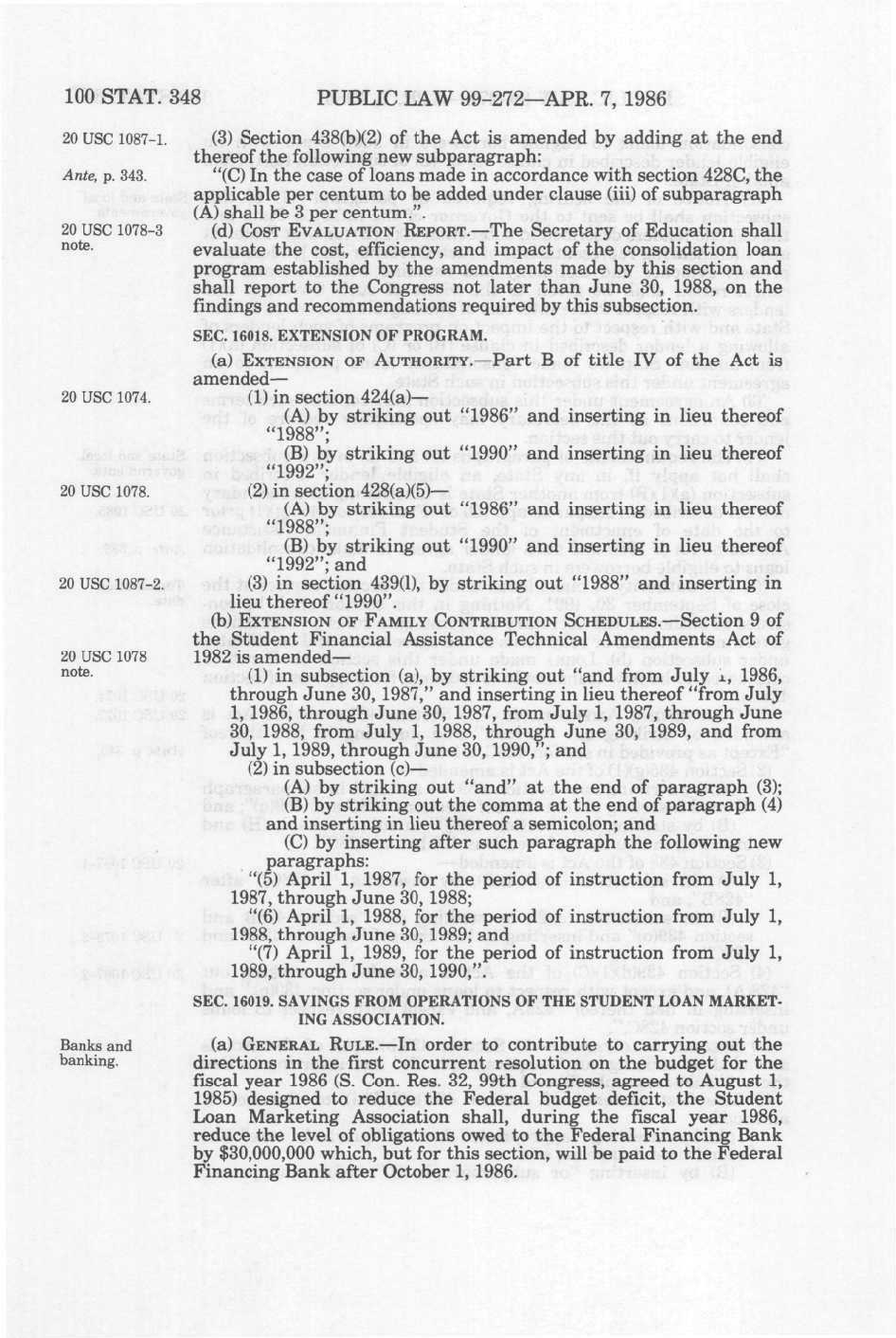 100 STAT. 348 PUBLIC LAW 99-272—APR. 7, 1986

20 USC 1087-1.

(3) Section 438(b)(2) of the Act is amended by adding at the end thereof the following new subparagraph:

Ante, p. 343.

"(C) In the case of loans made in accordance with section 428C, the applicable per centum to be added under clause (iii) of subparagraph (A) shall be 3 per centum.".

20 USC 1078-3 note.

(d) COST EVALUATION REPORT.—The Secretary of Education shall evaluate the cost, efficiency, and impact of the consolidation loan program established by the amendments made by this section and shall report to the Congress not later than June 30, 1988, on the findings and recommendations required by this subsection.

SEC. 16018. EXTENSION OF PROGRAM.

(a) EXTENSION OF AUTHORITY.—Part B of title IV of the Act is amended—

20 USC 1074.

(1) in section 424(a)—

(A) by striking out "1986" and inserting in lieu thereof "1988";

(B) by striking out "1990" and inserting in lieu thereof "1992";

20 USC 1078.

(2) in section 428(a)(5)—

(A) by striking out "1986" and inserting in lieu thereof "1988";

(B) by striking out "1990" and inserting in lieu thereof "1992"; and

20 USC 1087-2.

(3) in section 439(l), by striking out "1988" and inserting in lieu thereof "1990".

(b) EXTENSION OF FAMILY CONTRIBUTION SCHEDULES.—Section 9 of the Student Financial Assistance Technical Amendments Act of 1982 is amended—

20 USC 1078 note.

(1) in subsection (a), by striking out "and from July 1, 1986, through June 30, 1987," and inserting in lieu thereof "from July 1, 1986, through June 30, 1987, from July 1, 1987, through June 30, 1988, from July 1, 1988, through June 30, 1989, and from July 1, 1989, through June 30, 1990,"; and

(2) in subsection (c)—

(A) by striking out "and" at the end of paragraph (3);

(B) by striking out the comma at the end of paragraph (4) and inserting in lieu thereof a semicolon; and

(C) by inserting after such paragraph the following new paragraphs:

"(5) April 1, 1987, for the period of instruction from July 1, 1987, through June 30, 1988;

"(6) April 1, 1988, for the period of instruction from July 1, 1988, through June 30, 1989; and

"(7) April 1, 1989, for the period of instruction from July 1, 1989, through June 30, 1990,".

SEC. 16019. SAVINGS FROM OPERATIONS OF THE STUDENT LOAN MARKETING ASSOCIATION.

Banks and banking.

(a) GENERAL RULE.—In order to contribute to carrying out the directions in the first concurrent resolution on the budget for the fiscal year 1986 (S. Con. Res. 32, 99th Congress, agreed to August 1, 1985) designed to reduce the Federal budget deficit, the Student Loan Marketing Association shall, during the fiscal year 1986, reduce the level of obligations owed to the Federal Financing Bank by $30,000,000 which, but for this section, will be paid to the Federal Financing Bank after October 1, 1986.